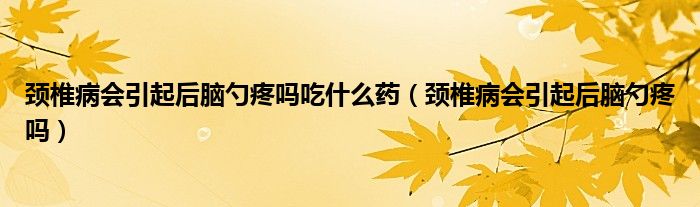 颈椎病会引起后脑勺疼吗吃什么药（颈椎病会引起后脑勺疼吗）